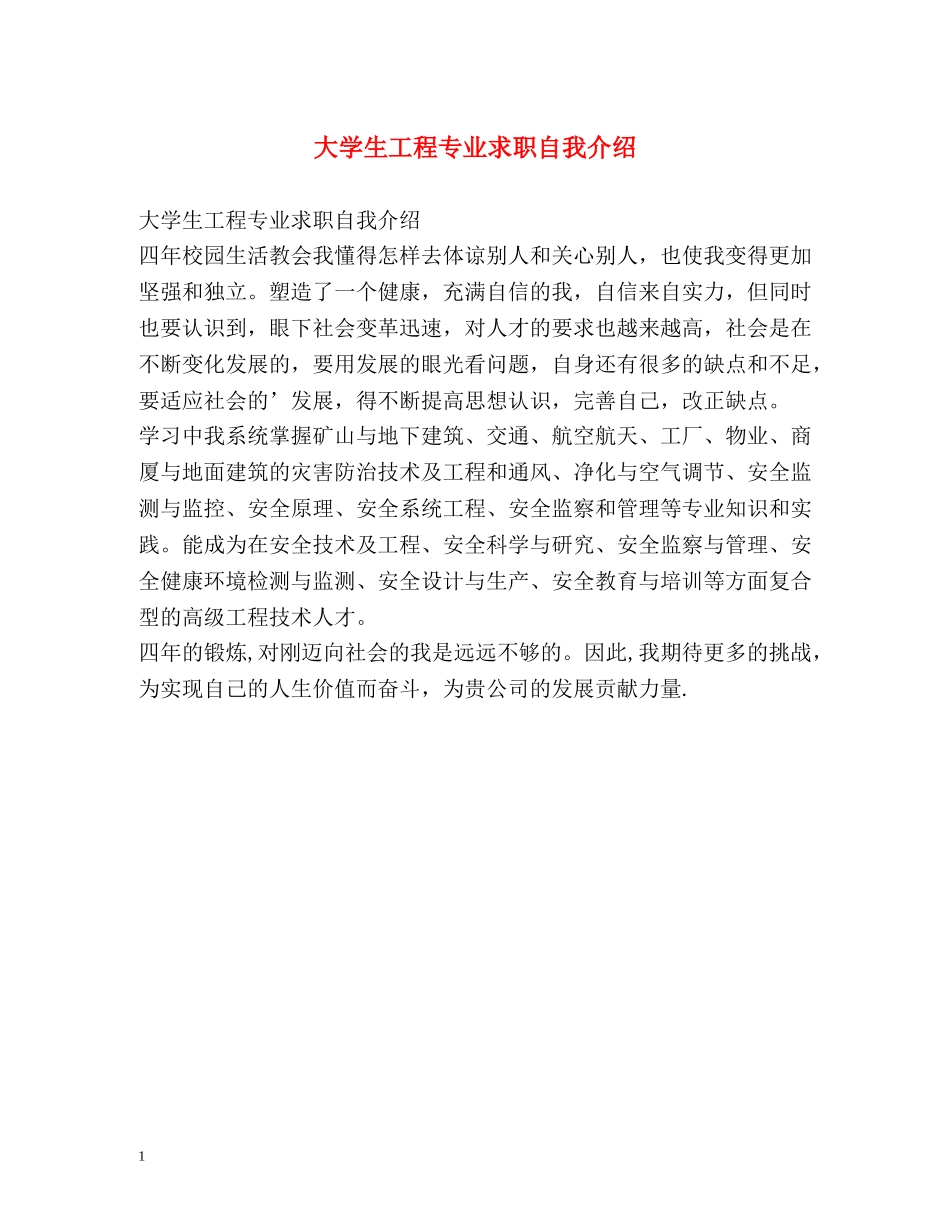 大学生工程专业求职自我介绍

大学生工程专业求职自我介绍

四年校园生活教会我懂得怎样去体谅别人和关心别人，也使我变得更加坚强和独立。塑造了一个健康，充满自信的我，自信来自实力，但同时也要认识到，眼下社会变革迅速，对人才的要求也越来越高，社会是在不断变化发展的，要用发展的眼光看问题，自身还有很多的缺点和不足，要适应社会的’发展，得不断提高思想认识，完善自己，改正缺点。

学习中我系统掌握矿山与地下建筑、交通、航空航天、工厂、物业、商厦与地面建筑的灾害防治技术及工程和通风、净化与空气调节、安全监测与监控、安全原理、安全系统工程、安全监察和管理等专业知识和实践。能成为在安全技术及工程、安全科学与研究、安全监察与管理、安全健康环境检测与监测、安全设计与生产、安全教育与培训等方面复合型的高级工程技术人才。

四年的锻炼,对刚迈向社会的我是远远不够的。因此,我期待更多的挑战，为实现自己的人生价值而奋斗，为贵公司的发展贡献力量.

1